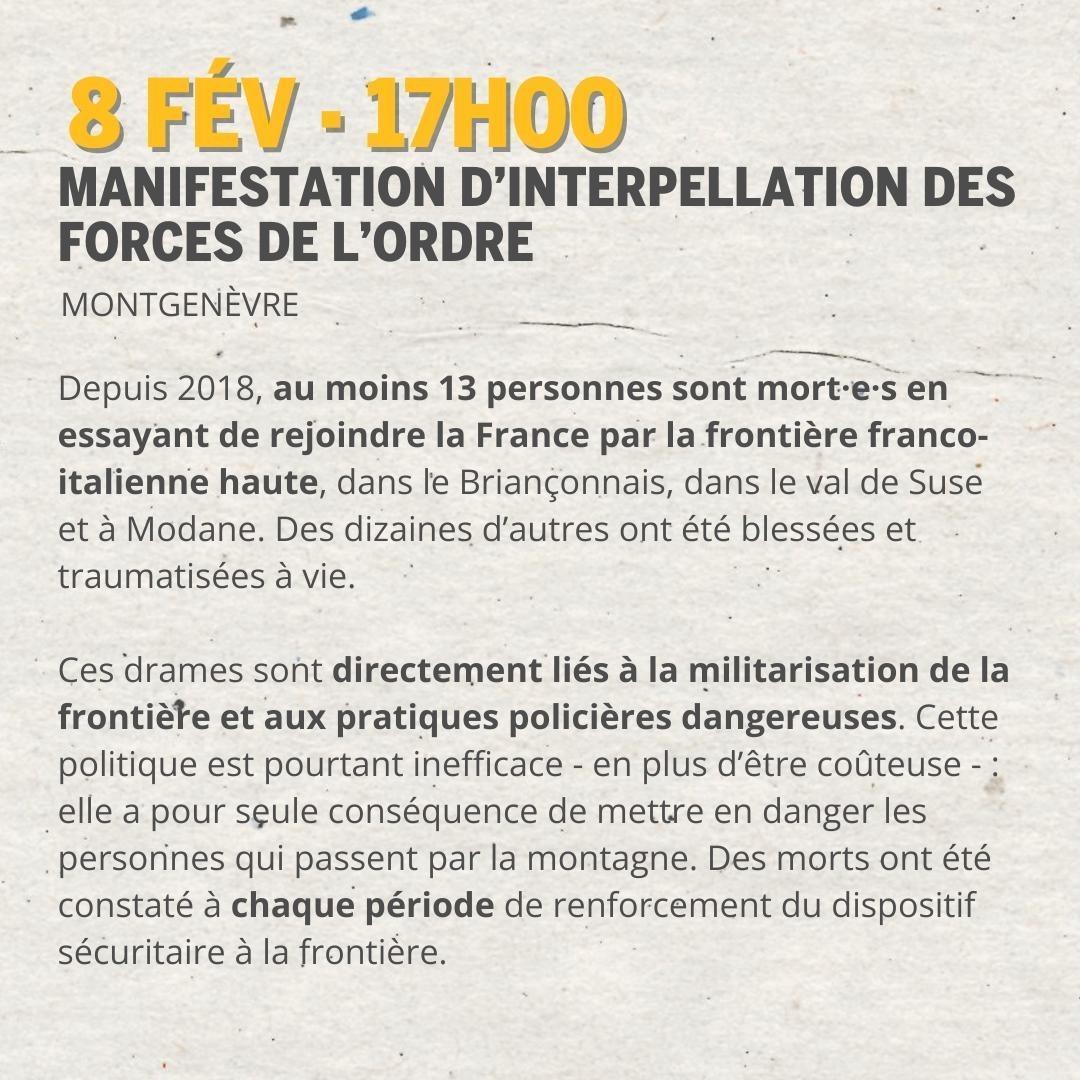 8 FÉV - 17H00

MANIFESTATION D'INTERPELLATION DES FORCES DE L'ORDRE

MONTGENÈVRE

Depuis 2018, au moins 13 personnes sont mort·e·s en essayant de rejoindre la France par la frontière franco-italienne haute, dans le Briançonnais, dans le val de Suse et à Modane. Des dizaines d'autres ont été blessées et traumatisées à vie.

Ces drames sont directement liés à la militarisation de la frontière et aux pratiques policières dangereuses. Cette politique est pourtant inefficace - en plus d'être coûteuse - : elle a pour seule conséquence de mettre en danger les personnes qui passent par la montagne. Des morts ont été constaté à chaque période de renforcement du dispositif sécuritaire à la frontière.